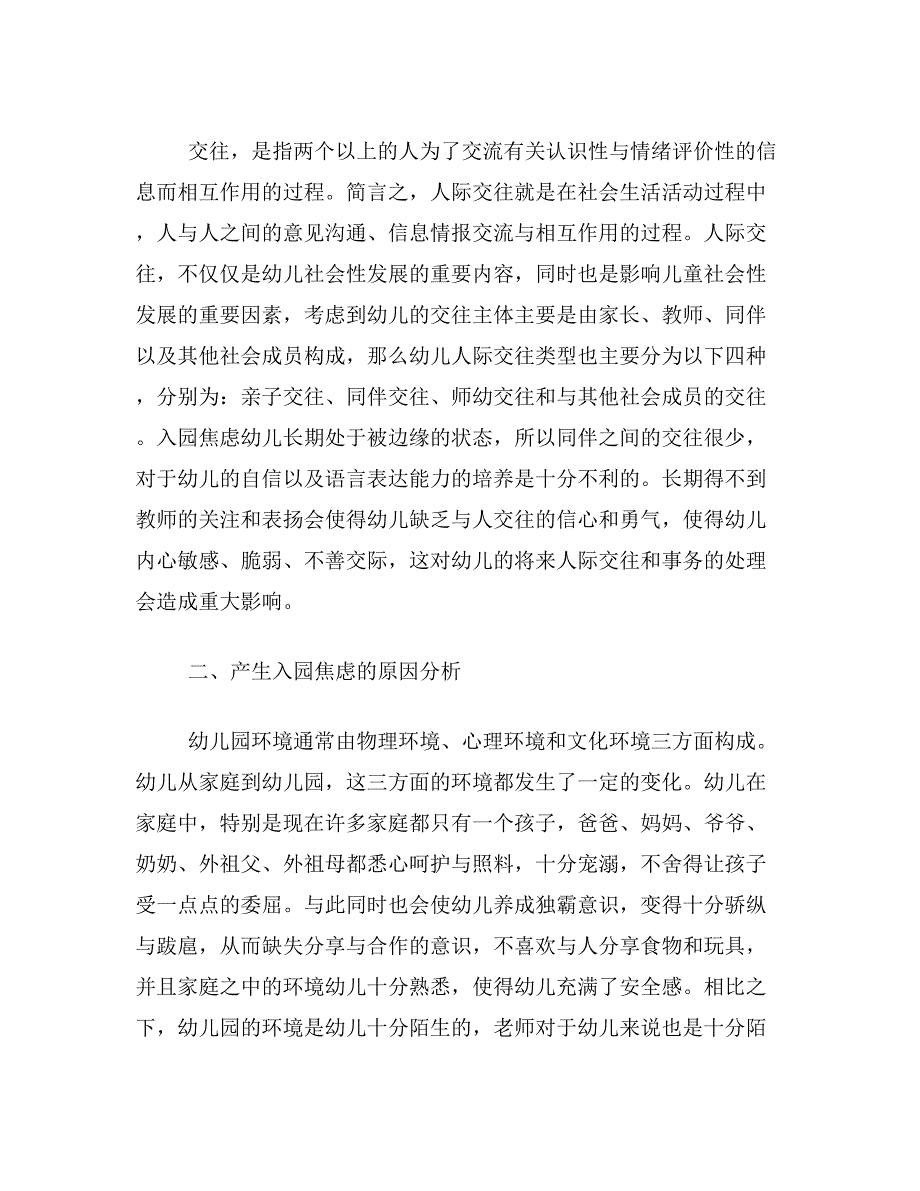 交往，是指两个以上的人为了交流有关认识性与情绪评价性的信息而相互作用的过程。简言之，人际交往就是在社会生活活动过程中，人与人之间的意见沟通、信息情报交流与相互作用的过程。人际交往，不仅仅是幼儿社会性发展的重要内容，同时也是影响儿童社会性发展的重要因素，考虑到幼儿的交往主体主要是由家长、教师、同伴以及其他社会成员构成，那么幼儿人际交往类型也主要分为以下四种，分别为：亲子交往、同伴交往、师幼交往和与其他社会成员的交往。入园焦虑幼儿长期处于被边缘的状态，所以同伴之间的交往很少，对于幼儿的自信以及语言表达能力的培养是十分不利的。长期得不到教师的关注和表扬会使得幼儿缺乏与人交往的信心和勇气，使得幼儿内心敏感、脆弱、不善交际，这对幼儿的将来人际交往和事务的处理会造成重大影响。

二、产生入园焦虑的原因分析

幼儿园环境通常由物理环境、心理环境和文化环境三方面构成。幼儿从家庭到幼儿园，这三方面的环境都发生了一定的变化。幼儿在家庭中，特别是现在许多家庭都只有一个孩子，爸爸、妈妈、爷爷、奶奶、外祖父、外祖母都悉心呵护与照料，十分宠溺，不舍得让孩子受一点点的委屈。与此同时也会使幼儿养成独霸意识，变得十分骄纵与跋扈，从而缺失分享与合作的意识，不喜欢与人分享食物和玩具，并且家庭之中的环境幼儿十分熟悉，使得幼儿充满了安全感。相比之下，幼儿园的环境是幼儿十分陌生的，老师对于幼儿来说也是十分陌